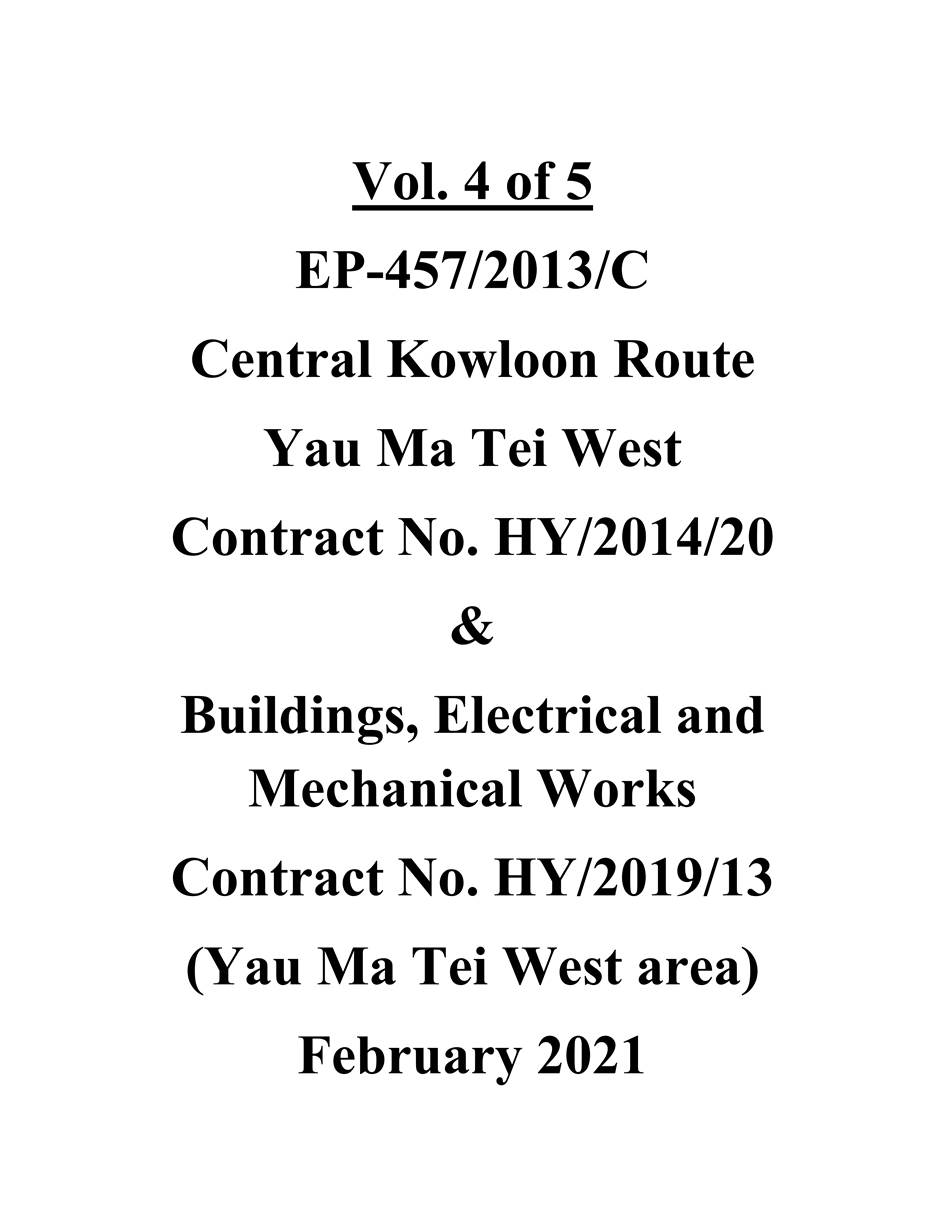 Vol. 4 of 5

EP-457/2013/C

Central Kowloon Route

Yau Ma Tei West

Contract No. HY/2014/20

&

Buildings, Electrical and Mechanical Works

Contract No. HY/2019/13

(Yau Ma Tei West area)

February 2021